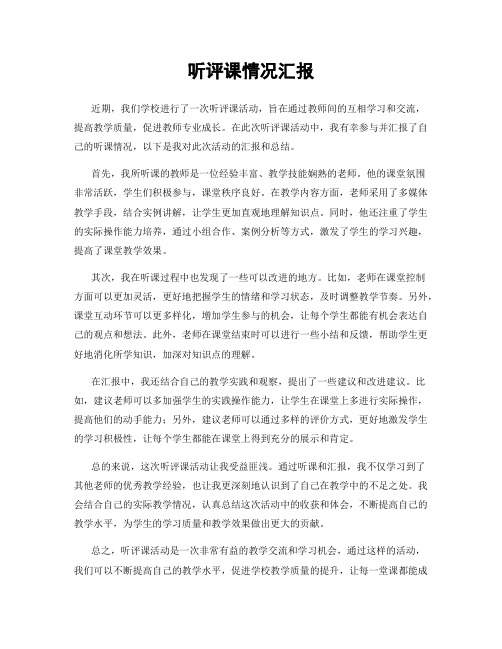 听评课情况汇报

近期，我们学校进行了一次听评课活动，旨在通过教师间的互相学习和交流，提高教学质量，促进教师专业成长。在此次听评课活动中，我有幸参与并汇报了自己的听课情况，以下是我对此次活动的汇报和总结。

首先，我所听课的教师是一位经验丰富、教学技能娴熟的老师。他的课堂氛围非常活跃，学生们积极参与，课堂秩序良好。在教学内容方面，老师采用了多媒体教学手段，结合实例讲解，让学生更加直观地理解知识点。同时，他还注重了学生的实际操作能力培养，通过小组合作、案例分析等方式，激发了学生的学习兴趣，提高了课堂教学效果。

其次，我在听课过程中也发现了一些可以改进的地方。比如，老师在课堂控制方面可以更加灵活，更好地把握学生的情绪和学习状态，及时调整教学节奏。另外，课堂互动环节可以更多样化，增加学生参与的机会，让每个学生都能有机会表达自己的观点和想法。此外，老师在课堂结束时可以进行一些小结和反馈，帮助学生更好地消化所学知识，加深对知识点的理解。

在汇报中，我还结合自己的教学实践和观察，提出了一些建议和改进建议。比如，建议老师可以多加强学生的实践操作能力，让学生在课堂上多进行实际操作，提高他们的动手能力；另外，建议老师可以通过多样的评价方式，更好地激发学生的学习积极性，让每个学生都能在课堂上得到充分的展示和肯定。

总的来说，这次听评课活动让我受益匪浅。通过听课和汇报，我不仅学习到了其他老师的优秀教学经验，也让我更深刻地认识到了自己在教学中的不足之处。我会结合自己的实际教学情况，认真总结这次活动中的收获和体会，不断提高自己的教学水平，为学生的学习质量和教学效果做出更大的贡献。

总之，听评课活动是一次非常有益的教学交流和学习机会，通过这样的活动，我们可以不断提高自己的教学水平，促进学校教学质量的提升，让每一堂课都能成